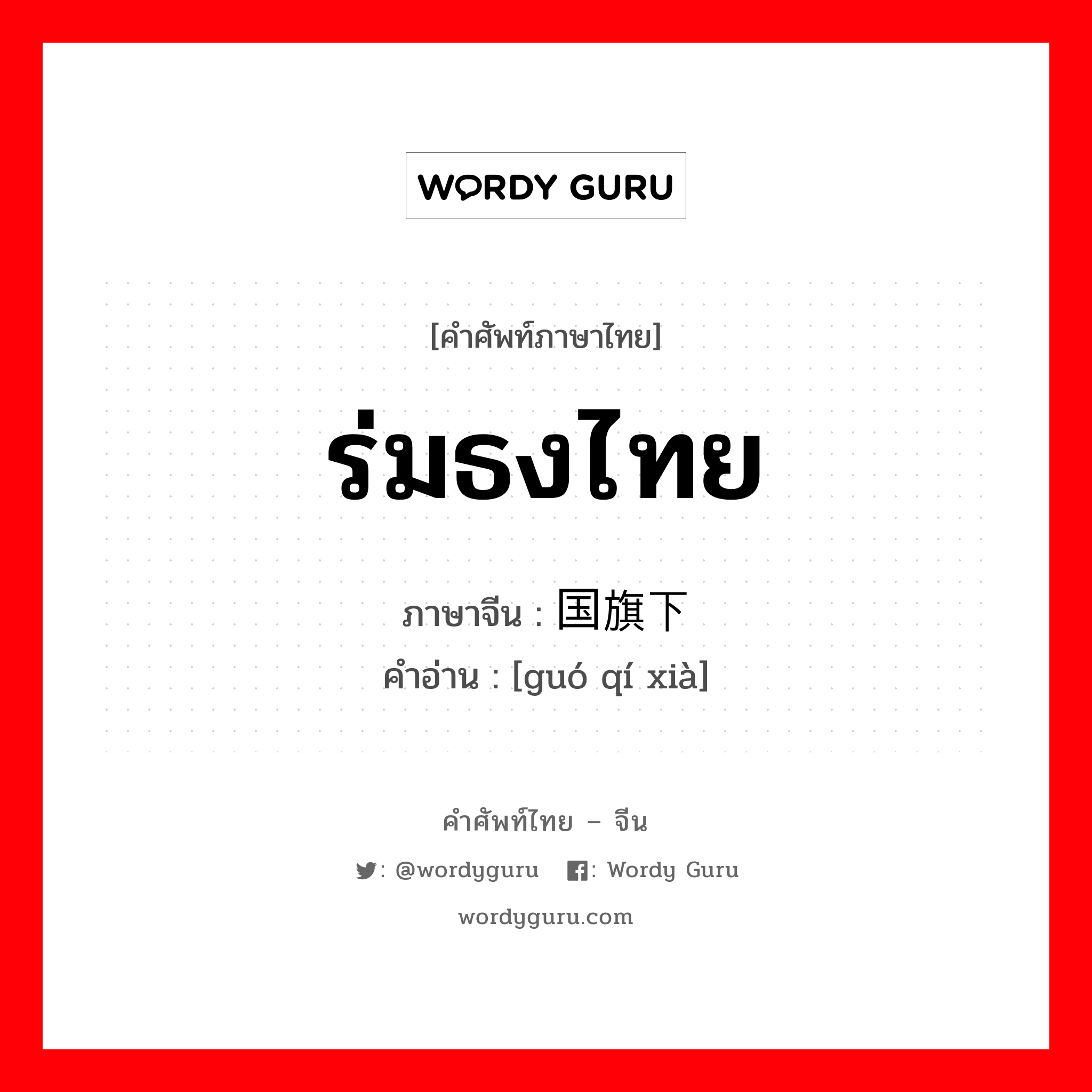 WORDY GURU

[คำศัพท์ภาษาไทย]

ร่มธงไทย

ภาษาจีน : 国旗下

คำอ่าน : [guó qí xià]

คำศัพท์ไทย – จีน

: @wordyguru : Wordy Guru

wordyguru.com